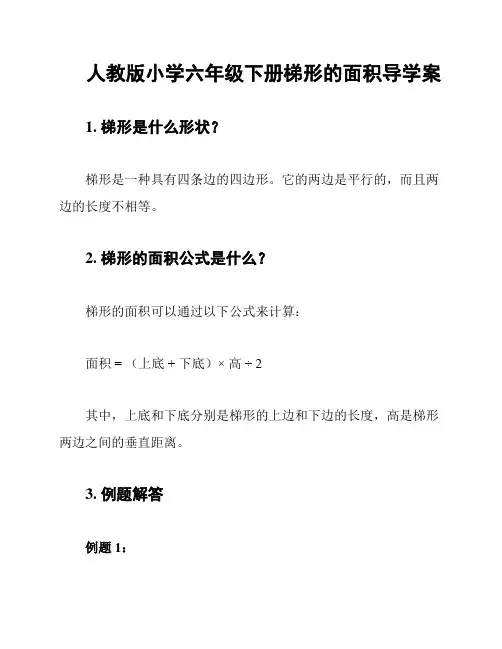 人教版小学六年级下册梯形的面积导学案

1. 梯形是什么形状？

梯形是一种具有四条边的四边形。它的两边是平行的，而且两边的长度不相等。

2. 梯形的面积公式是什么？

梯形的面积可以通过以下公式来计算：

面积 = （上底 + 下底）× 高 ÷ 2

其中，上底和下底分别是梯形的上边和下边的长度，高是梯形两边之间的垂直距离。

3. 例题解答

例题 1：